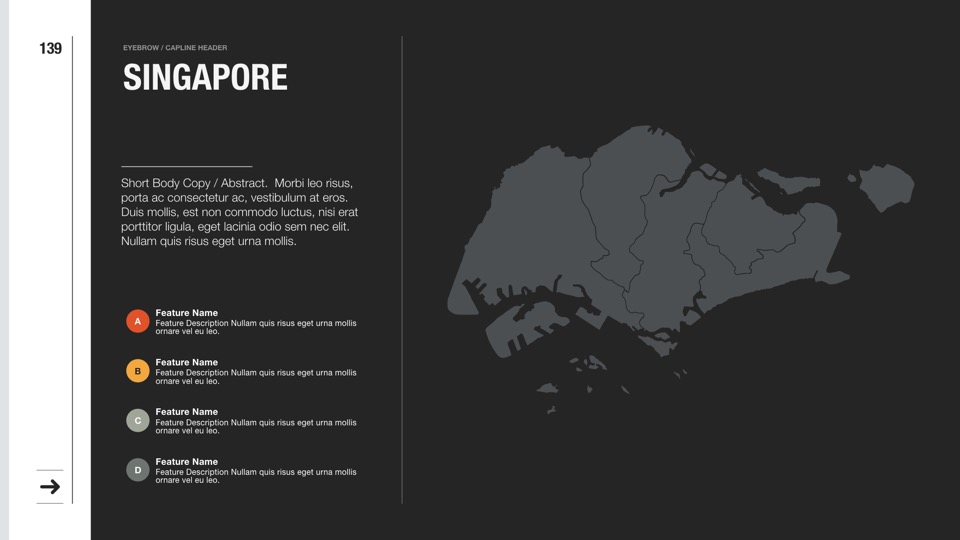 139

EYEBROW / CAPLINE HEADER

SINGAPORE

Short Body Copy / Abstract. Morbi leo risus, porta ac consectetur ac, vestibulum at eros. Duis mollis, est non commodo luctus, nisi erat porttitor ligula, eget lacinia odio sem nec elit. Nullam quis risus eget urna mollis.

A
Feature Name
Feature Description Nullam quis risus eget urna mollis ornare vel eu leo.

B
Feature Name
Feature Description Nullam quis risus eget urna mollis ornare vel eu leo.

C
Feature Name
Feature Description Nullam quis risus eget urna mollis ornare vel eu leo.

D
Feature Name
Feature Description Nullam quis risus eget urna mollis ornare vel eu leo.